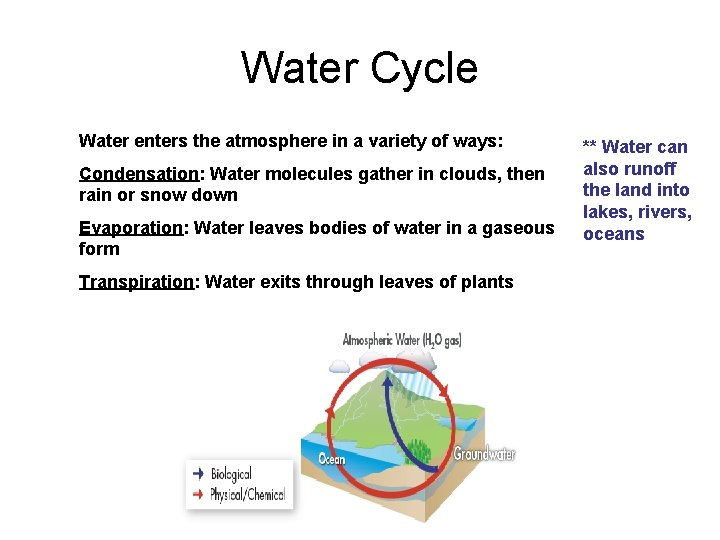 Water Cycle

Water enters the atmosphere in a variety of ways:

Condensation: Water molecules gather in clouds, then rain or snow down

Evaporation: Water leaves bodies of water in a gaseous form

Transpiration: Water exits through leaves of plants

** Water can also runoff the land into lakes, rivers, oceans

Atmospheric Water ($H_2O$ gas)

Ocean

Groundwater

Biological

Physical/Chemical